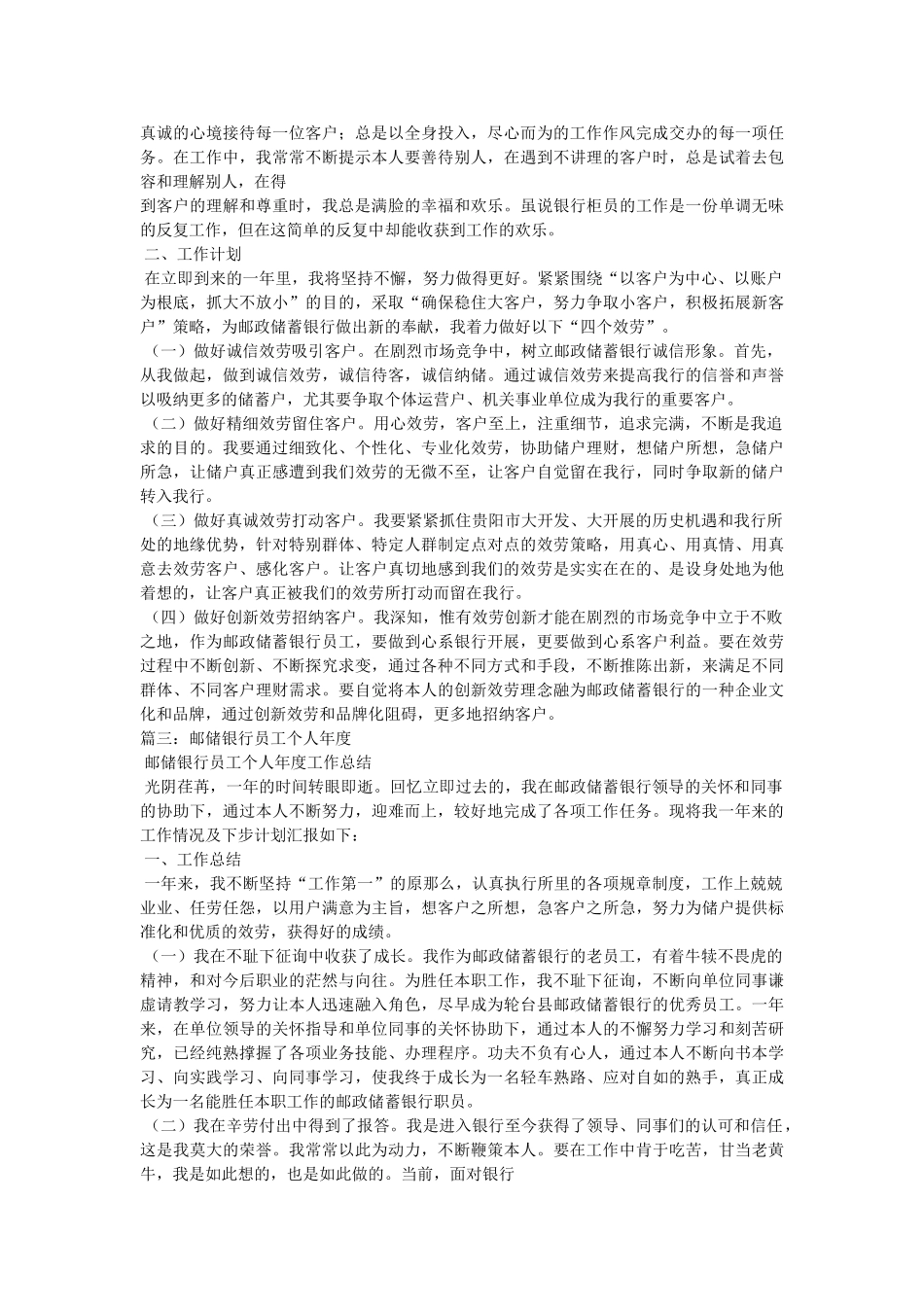 真诚的心境接待每一位客户；总是以全身投入，尽心而为的工作作风完成交办的每一项任务。在工作中，我常常不断提示本人要善待别人，在遇到不讲理的客户时，总是试着去包容和理解别人，在得
到客户的理解和尊重时，我总是满脸的幸福和欢乐。虽说银行柜员的工作是一份单调无味的反复工作，但在这简单的反复中却能收获到工作的欢乐。

二、工作计划

在立即到来的一年里，我将坚持不懈，努力做得更好。紧紧围绕“以客户为中心、以账户为根底，抓大不放小”的目的，采取“确保稳住大客户，努力争取小客户，积极拓展新客户”策略，为邮政储蓄银行做出新的奉献，我着力做好以下“四个效劳”。

（一）做好诚信效劳吸引客户。在剧烈市场竞争中，树立邮政储蓄银行诚信形象。首先，从我做起，做到诚信效劳，诚信待客，诚信纳储。通过诚信效劳来提高我行的信誉和声誉以吸纳更多的储蓄户，尤其要争取个体运营户、机关事业单位成为我行的重要客户。

（二）做好精细效劳留住客户。用心效劳，客户至上，注重细节，追求完满，不断是我追求的目的。我要通过细致化、个性化、专业化效劳，协助储户理财，想储户所想，急储户所急，让储户真正感遭到我们效劳的无微不至，让客户自觉留在我行，同时争取新的储户转入我行。

（三）做好真诚效劳打动客户。我要紧紧抓住贵阳市大开发、大开展的历史机遇和我行所处的地缘优势，针对特别群体、特定人群制定点对点的效劳策略，用真心、用真情、用真意去效劳客户、感化客户。让客户真切地感到我们的效劳是实实在在的、是设身处地为他着想的，让客户真正被我们的效劳所打动而留在我行。

（四）做好创新效劳招纳客户。我深知，惟有效劳创新才能在剧烈的市场竞争中立于不败之地，作为邮政储蓄银行员工，要做到心系银行开展，更要做到心系客户利益。要在效劳过程中不断创新、不断探究求变，通过各种不同方式和手段，不断推陈出新，来满足不同群体、不同客户理财需求。要自觉将本人的创新效劳理念融为邮政储蓄银行的一种企业文化和品牌，通过创新效劳和品牌化阻碍，更多地招纳客户。

篇三：邮储银行员工个人年度

邮储银行员工个人年度工作总结

光阴荏苒，一年的时间转眼即逝。回忆立即过去的，我在邮政储蓄银行领导的关怀和同事的协助下，通过本人不断努力，迎难而上，较好地完成了各项工作任务。现将我一年来的工作情况及下步计划汇报如下：

一、工作总结

一年来，我不断坚持“工作第一”的原那么，认真执行所里的各项规章制度，工作上兢兢业业、任劳任怨，以用户满意为主旨，想客户之所想，急客户之所急，努力为储户提供标准化和优质的效劳，获得好的成绩。

（一）我在不耻下征询中收获了成长。我作为邮政储蓄银行的老员工，有着牛犊不畏虎的精神，和对今后职业的茫然与向往。为胜任本职工作，我不耻下征询，不断向单位同事谦虚请教学习，努力让本人迅速融入角色，尽早成为轮台县邮政储蓄银行的优秀员工。一年来，在单位领导的关怀指导和单位同事的关怀协助下，通过本人的不懈努力学习和刻苦研究，已经纯熟撑握了各项业务技能、办理程序。功夫不负有心人，通过本人不断向书本学习、向实践学习、向同事学习，使我终于成长为一名轻车熟路、应对自如的熟手，真正成长为一名能胜任本职工作的邮政储蓄银行职员。

（二）我在辛劳付出中得到了报答。我是进入银行至今获得了领导、同事们的认可和信任，这是我莫大的荣誉。我常常以此为动力，不断鞭策本人。要在工作中肯于吃苦，甘当老黄牛，我是如此想的，也是如此做的。当前，面对银行